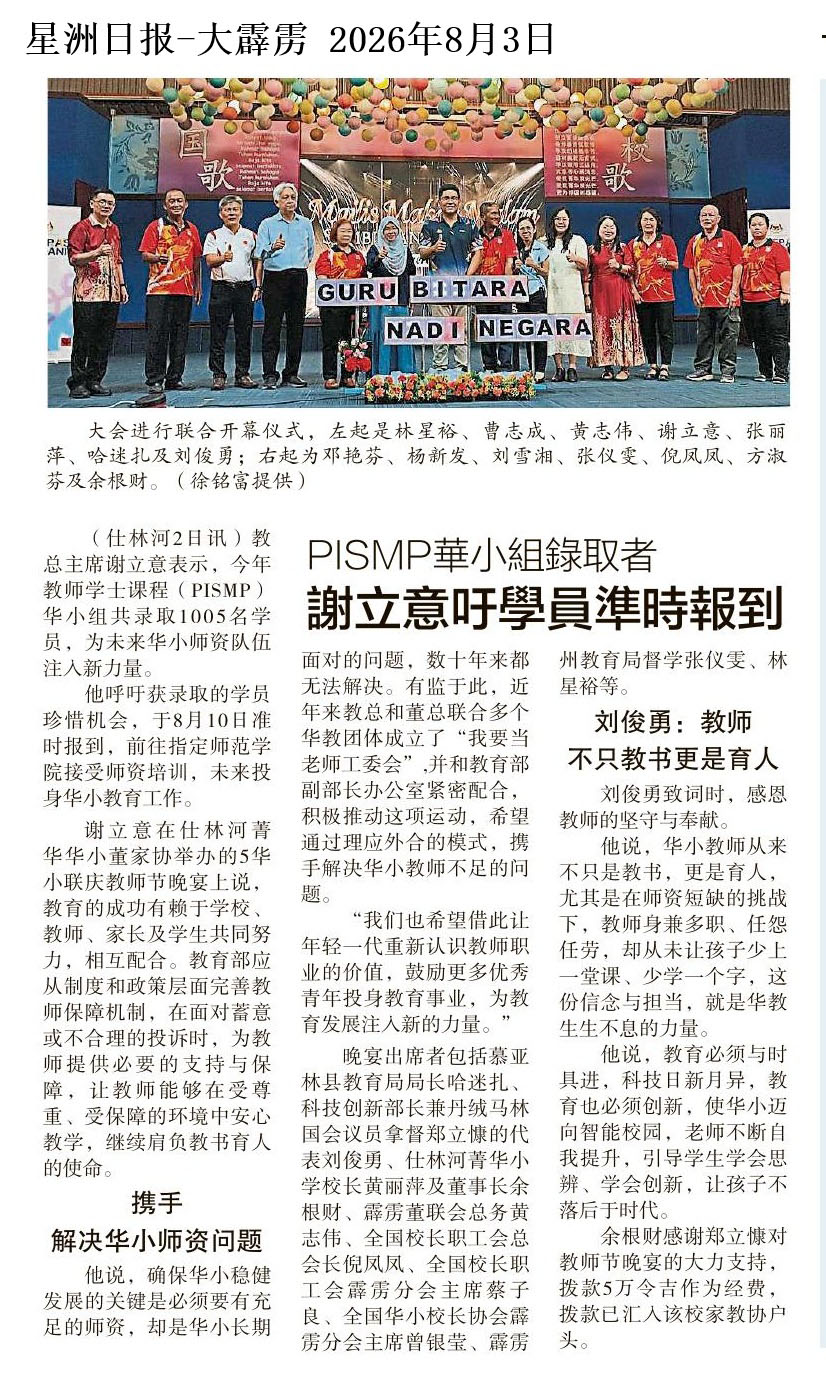 星洲日报-大霹雳 2026年8月3日

国歌

校歌

GURU BITARA NADI NEGARA

大会进行联合开幕仪式，左起是林星裕、曹志成、黄志伟、谢立意、张丽萍、哈迷扎及刘俊勇；右起为邓艳芬、杨新发、刘雪湘、张仪雯、倪凤凤、方淑芬及余根财。（徐铭富提供）

PISMP華小組錄取者
謝立意吁學員準時報到

（仕林河2日讯）教总主席谢立意表示，今年教师学士课程（PISMP）华小组共录取1005名学员，为未来华小师资队伍注入新力量。

他呼吁获录取的学员珍惜机会，于8月10日准时报到，前往指定师范学院接受师资培训，未来投身华小教育工作。

谢立意在仕林河菁华华小董家协举办的5华小联庆教师节晚宴上说，教育的成功有赖于学校、教师、家长及学生共同努力，相互配合。教育部应从制度和政策层面完善教师保障机制，在面对蓄意或不合理的投诉时，为教师提供必要的支持与保障，让教师能够在受尊重、受保障的环境中安心教学，继续肩负教书育人的使命。

携手
解决华小师资问题

他说，确保华小稳健发展的关键是必须要有充足的师资，却是华小长期面对的问题，数十年来都无法解决。有监于此，近年来教总和董总联合多个华教团体成立了“我要当老师工委会”,并和教育部副部长办公室紧密配合，积极推动这项运动，希望通过理应外合的模式，携手解决华小教师不足的问题。

“我们也希望借此让年轻一代重新认识教师职业的价值，鼓励更多优秀青年投身教育事业，为教育发展注入新的力量。”

晚宴出席者包括慕亚林县教育局局长哈迷扎、科技创新部长兼丹绒马林国会议员拿督郑立慷的代表刘俊勇、仕林河菁华小学校长黄丽萍及董事长余根财、霹雳董联会总务黄志伟、全国校长职工会总会长倪凤凤、全国校长职工会霹雳分会主席蔡子良、全国华小校长协会霹雳分会主席曾银莹、霹雳州教育局督学张仪雯、林星裕等。

刘俊勇：教师
不只教书更是育人

刘俊勇致词时，感恩教师的坚守与奉献。

他说，华小教师从来不只是教书，更是育人，尤其是在师资短缺的挑战下，教师身兼多职、任怨任劳，却从未让孩子少上一堂课、少学一个字，这份信念与担当，就是华教生生不息的力量。

他说，教育必须与时具进，科技日新月异，教育也必须创新，使华小迈向智能校园，老师不断自我提升，引导学生学会思辨、学会创新，让孩子不落后于时代。

余根财感谢郑立慷对教师节晚宴的大力支持，拨款5万令吉作为经费，拨款已汇入该校家教协户头。